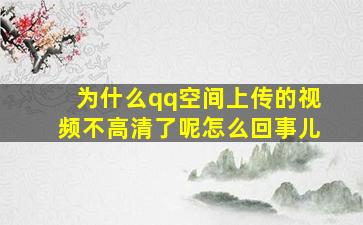 为什么qq空间上传的视频不高清了呢怎么回事儿